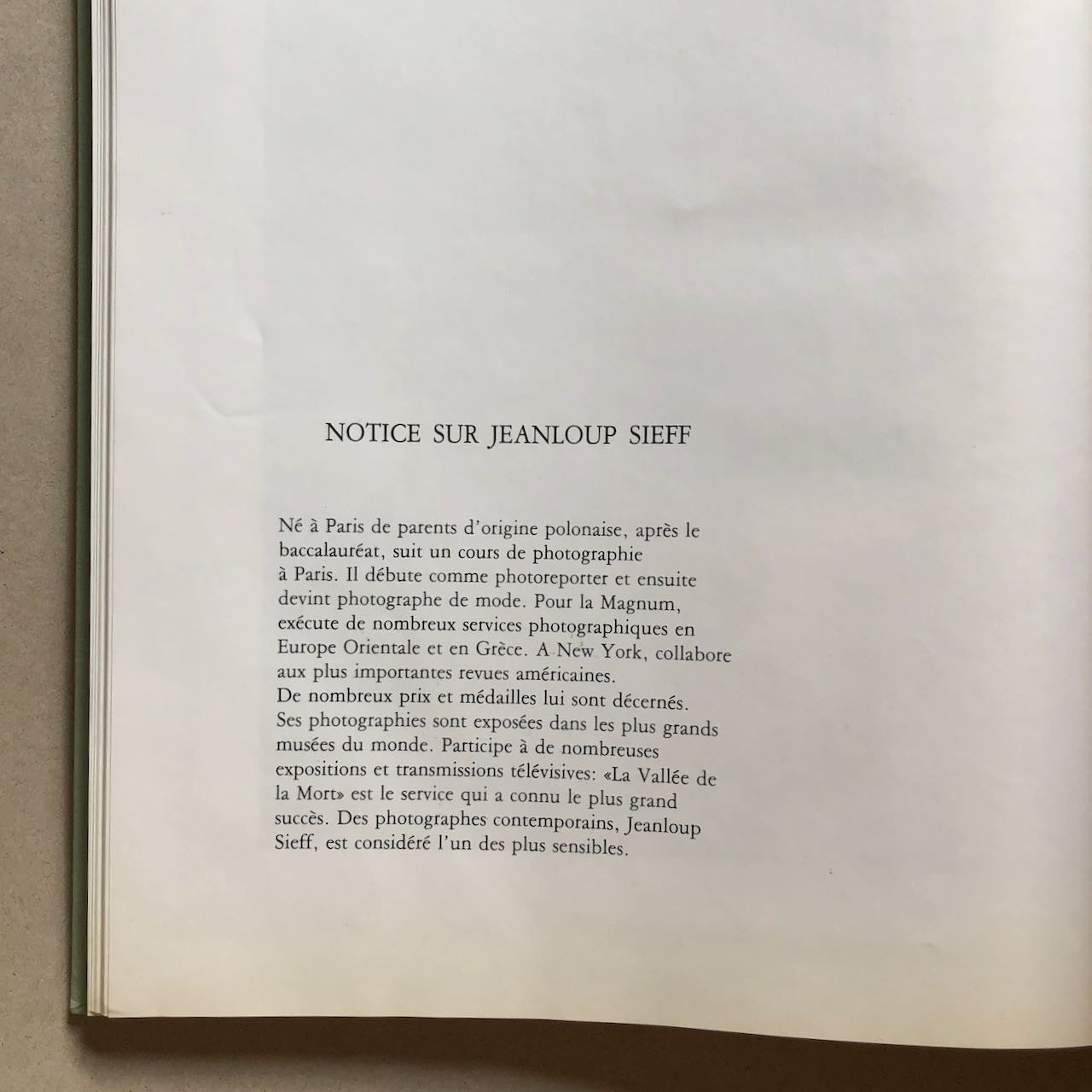 NOTICE SUR JEANLOUP SIEFF

Né à Paris de parents d'origine polonaise, après le baccalauréat, suit un cours de photographie à Paris. Il débute comme photoreporter et ensuite devint photographe de mode. Pour la Magnum, exécute de nombreux services photographiques en Europe Orientale et en Grèce. A New York, collabore aux plus importantes revues américaines. De nombreux prix et médailles lui sont décernés. Ses photographies sont exposées dans les plus grands musées du monde. Participe à de nombreuses expositions et transmissions télévisives: «La Vallée de la Mort» est le service qui a connu le plus grand succès. Des photographes contemporains, Jeanloup Sieff, est considéré l'un des plus sensibles.